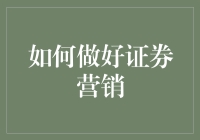 如何做好证券营销